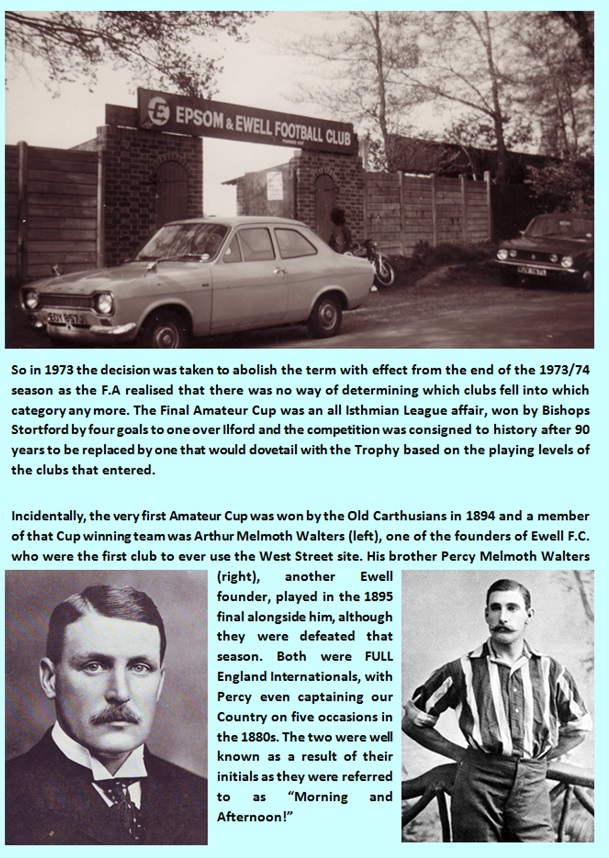 EPSOM & EWELL FOOTBALL CLUB

So in 1973 the decision was taken to abolish the term with effect from the end of the 1973/74 season as the F.A realised that there was no way of determining which clubs fell into which category any more. The Final Amateur Cup was an all Isthmian League affair, won by Bishops Stortford by four goals to one over Ilford and the competition was consigned to history after 90 years to be replaced by one that would dovetail with the Trophy based on the playing levels of the clubs that entered.

Incidentally, the very first Amateur Cup was won by the Old Carthusians in 1894 and a member of that Cup winning team was Arthur Melmoth Walters (left), one of the founders of Ewell F.C. who were the first club to ever use the West Street site. His brother Percy Melmoth Walters (right), another Ewell founder, played in the 1895 final alongside him, although they were defeated that season. Both were FULL England Internationals, with Percy even captaining our Country on five occasions in the 1880s. The two were well known as a result of their initials as they were referred to as "Morning and Afternoon!"